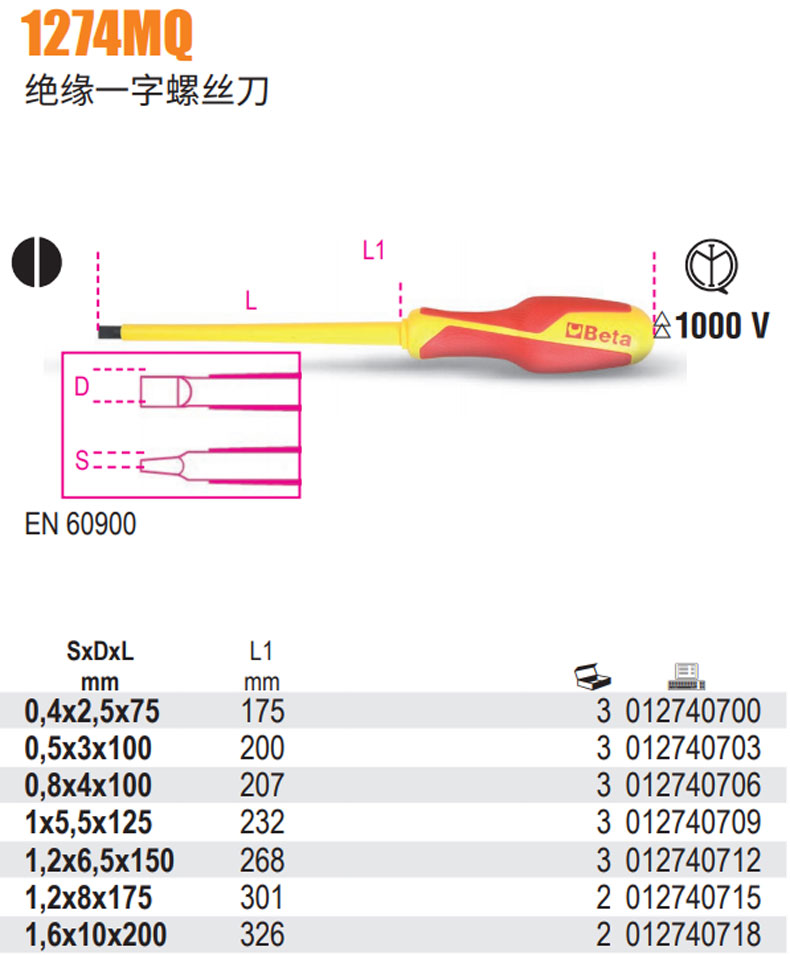 1274MQ
绝缘一字螺丝刀

L1

L

Beta

1000 V

D

S

EN 60900

| SxDxL mm | L1 mm | | |
|---|---|---|---|
| 0,4x2,5x75 | 175 | 3 | 012740700 |
| 0,5x3x100 | 200 | 3 | 012740703 |
| 0,8x4x100 | 207 | 3 | 012740706 |
| 1x5,5x125 | 232 | 3 | 012740709 |
| 1,2x6,5x150 | 268 | 3 | 012740712 |
| 1,2x8x175 | 301 | 2 | 012740715 |
| 1,6x10x200 | 326 | 2 | 012740718 |